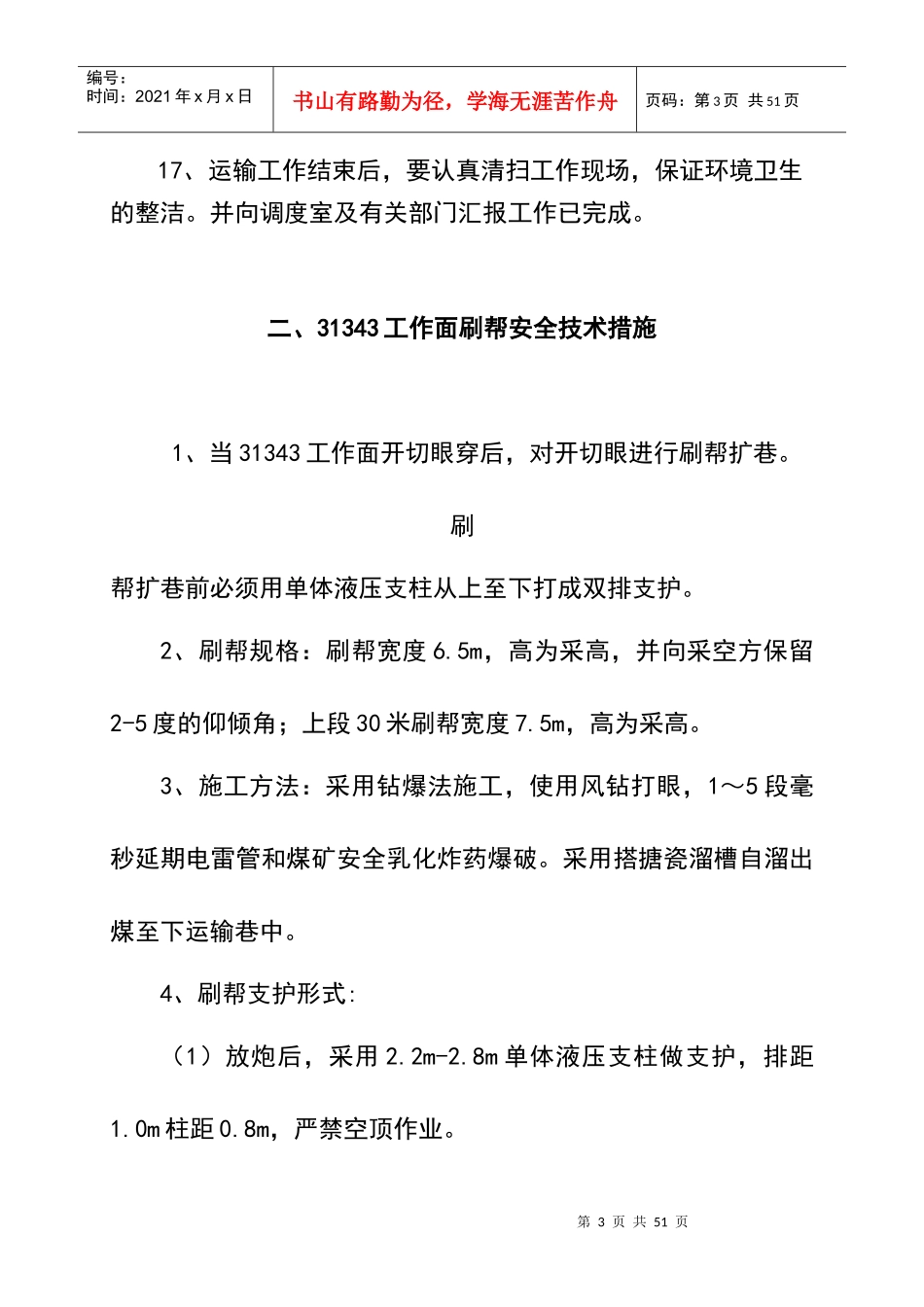 编号：
时间：2021年x月x日

书山有路勤为径，学海无涯苦作舟

页码：第3页 共51页

17、运输工作结束后，要认真清扫工作现场，保证环境卫生的整洁。并向调度室及有关部门汇报工作已完成。

二、31343工作面刷帮安全技术措施

1、当31343工作面开切眼穿后，对开切眼进行刷帮扩巷。

刷

帮扩巷前必须用单体液压支柱从上至下打成双排支护。

2、刷帮规格：刷帮宽度6.5m，高为采高，并向采空方保留2-5度的仰倾角；上段30米刷帮宽度7.5m，高为采高。

3、施工方法：采用钻爆法施工，使用风钻打眼，1～5段毫秒延期电雷管和煤矿安全乳化炸药爆破。采用搭搪瓷溜槽自溜出煤至下运输巷中。

4、刷帮支护形式:

（1）放炮后，采用2.2m-2.8m单体液压支柱做支护，排距1.0m柱距0.8m，严禁空顶作业。

第3页 共51页